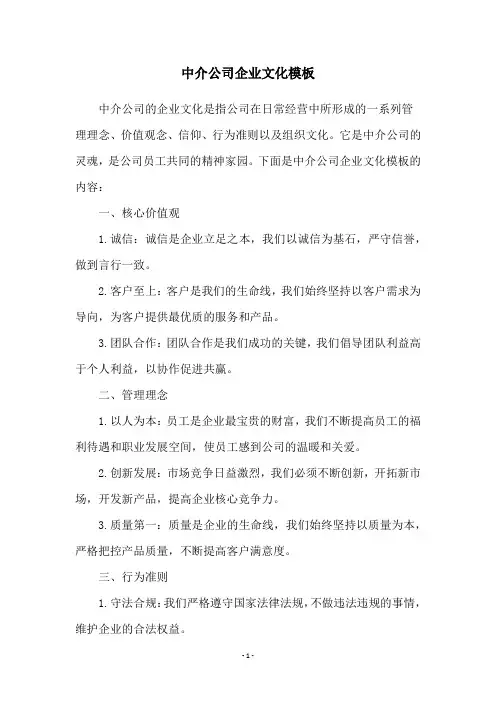 中介公司企业文化模板

中介公司的企业文化是指公司在日常经营中所形成的一系列管理理念、价值观念、信仰、行为准则以及组织文化。它是中介公司的灵魂，是公司员工共同的精神家园。下面是中介公司企业文化模板的内容：

一、核心价值观

1.诚信：诚信是企业立足之本，我们以诚信为基石，严守信誉，做到言行一致。

2.客户至上：客户是我们的生命线，我们始终坚持以客户需求为导向，为客户提供最优质的服务和产品。

3.团队合作：团队合作是我们成功的关键，我们倡导团队利益高于个人利益，以协作促进共赢。

二、管理理念

1.以人为本：员工是企业最宝贵的财富，我们不断提高员工的福利待遇和职业发展空间，使员工感到公司的温暖和关爱。

2.创新发展：市场竞争日益激烈，我们必须不断创新，开拓新市场，开发新产品，提高企业核心竞争力。

3.质量第一：质量是企业的生命线，我们始终坚持以质量为本，严格把控产品质量，不断提高客户满意度。

三、行为准则

1.守法合规：我们严格遵守国家法律法规，不做违法违规的事情，维护企业的合法权益。

- 1 -